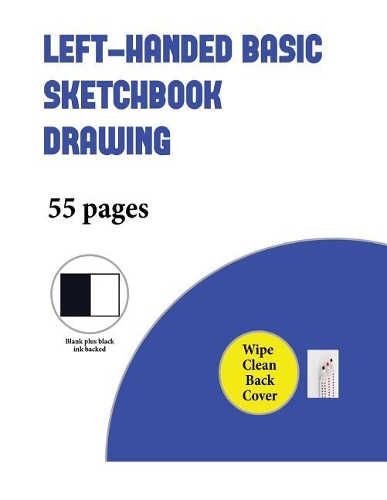 LEFT-HANDED BASIC SKETCHBOOK DRAWING

55 pages

Blank plus black ink backed

Wipe Clean Back Cover